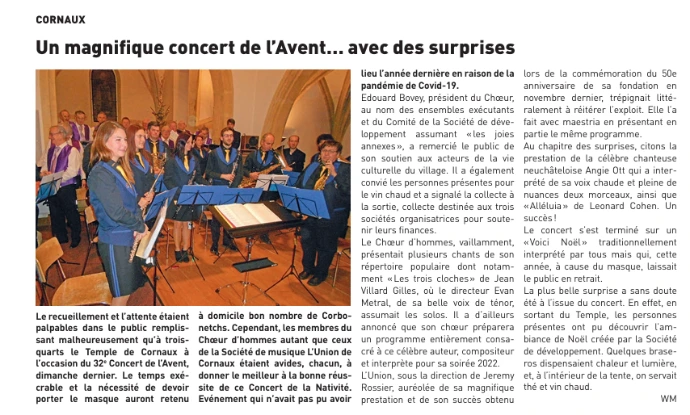 CORNAUX

Un magnifique concert de l'Avent... avec des surprises

Le recueillement et l'attente étaient palpables dans le public remplissant malheureusement qu'à trois-quarts le Temple de Cornaux à l'occasion du 32e Concert de l'Avent, dimanche dernier. Le temps exécrable et la nécessité de devoir porter le masque auront retenu à domicile bon nombre de Corbonetchs. Cependant, les membres du Chœur d'hommes autant que ceux de la Société de musique L'Union de Cornaux étaient avides, chacun, à donner le meilleur à la bonne réussite de ce Concert de la Nativité. Evénement qui n'avait pas pu avoir lieu l'année dernière en raison de la pandémie de Covid-19.

Edouard Bovey, président du Chœur, au nom des ensembles exécutants et du Comité de la Société de développement assumant «les joies annexes», a remercié le public de son soutien aux acteurs de la vie culturelle du village. Il a également convié les personnes présentes pour le vin chaud et a signalé la collecte à la sortie, collecte destinée aux trois sociétés organisatrices pour soutenir leurs finances.

Le Chœur d'hommes, vaillamment, présentait plusieurs chants de son répertoire populaire dont notamment «Les trois cloches» de Jean Villard Gilles, où le directeur Evan Metral, de sa belle voix de ténor, assumait les solos. Il a d'ailleurs annoncé que son chœur préparera un programme entièrement consacré à ce célèbre auteur, compositeur et interprète pour sa soirée 2022.

L'Union, sous la direction de Jeremy Rossier, auréolée de sa magnifique prestation et de son succès obtenu lors de la commémoration du 50e anniversaire de sa fondation en novembre dernier, trépignait littéralement à réitérer l'exploit. Elle l'a fait avec maestria en présentant en partie le même programme.

Au chapitre des surprises, citons la prestation de la célèbre chanteuse neuchâteloise Angie Ott qui a interprété de sa voix chaude et pleine de nuances deux morceaux, ainsi que «Alléluia» de Leonard Cohen. Un succès!

Le concert s'est terminé sur un «Voici Noël» traditionnellement interprété par tous mais qui, cette année, à cause du masque, laissait le public en retrait.

La plus belle surprise a sans doute été à l'issue du concert. En effet, en sortant du Temple, les personnes présentes ont pu découvrir l'ambiance de Noël créée par la Société de développement. Quelques braseros dispensaient chaleur et lumière, et, à l'intérieur de la tente, on servait thé et vin chaud.

WM